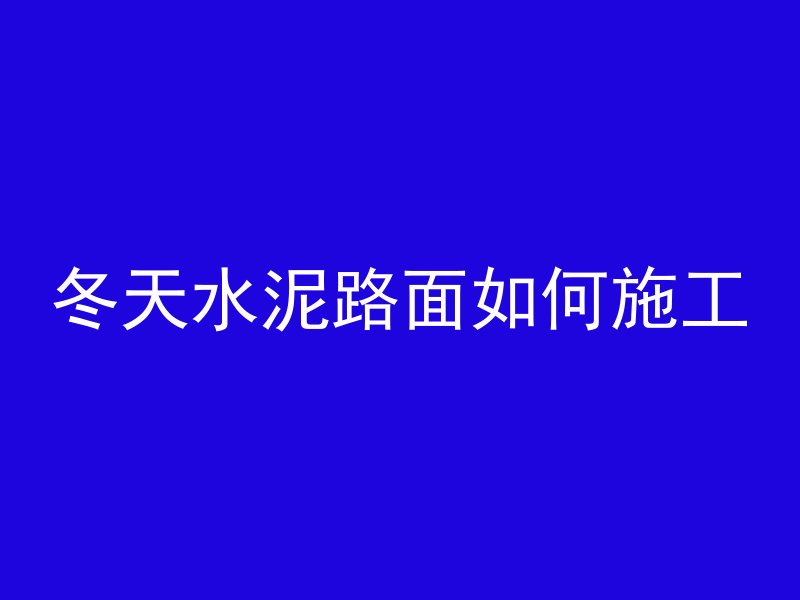 冬天水泥路面如何施工